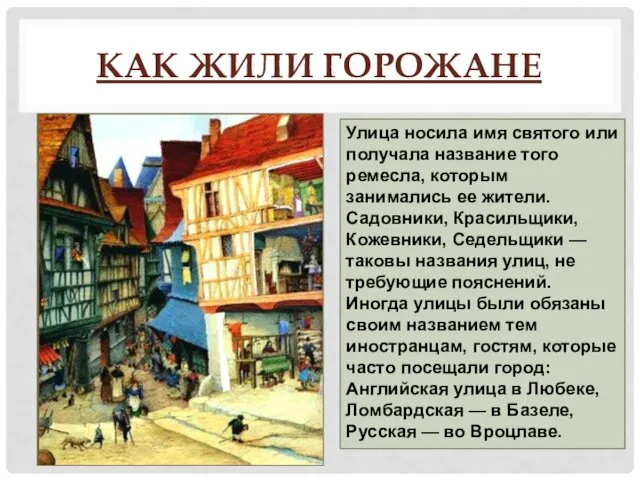 КАК ЖИЛИ ГОРОЖАНЕ

Улица носила имя святого или получала название того ремесла, которым занимались ее жители. Садовники, Красильщики, Кожевники, Седельщики — таковы названия улиц, не требующие пояснений. Иногда улицы были обязаны своим названием тем иностранцам, гостям, которые часто посещали город: Английская улица в Любеке, Ломбардская — в Базеле, Русская — во Вроцлаве.